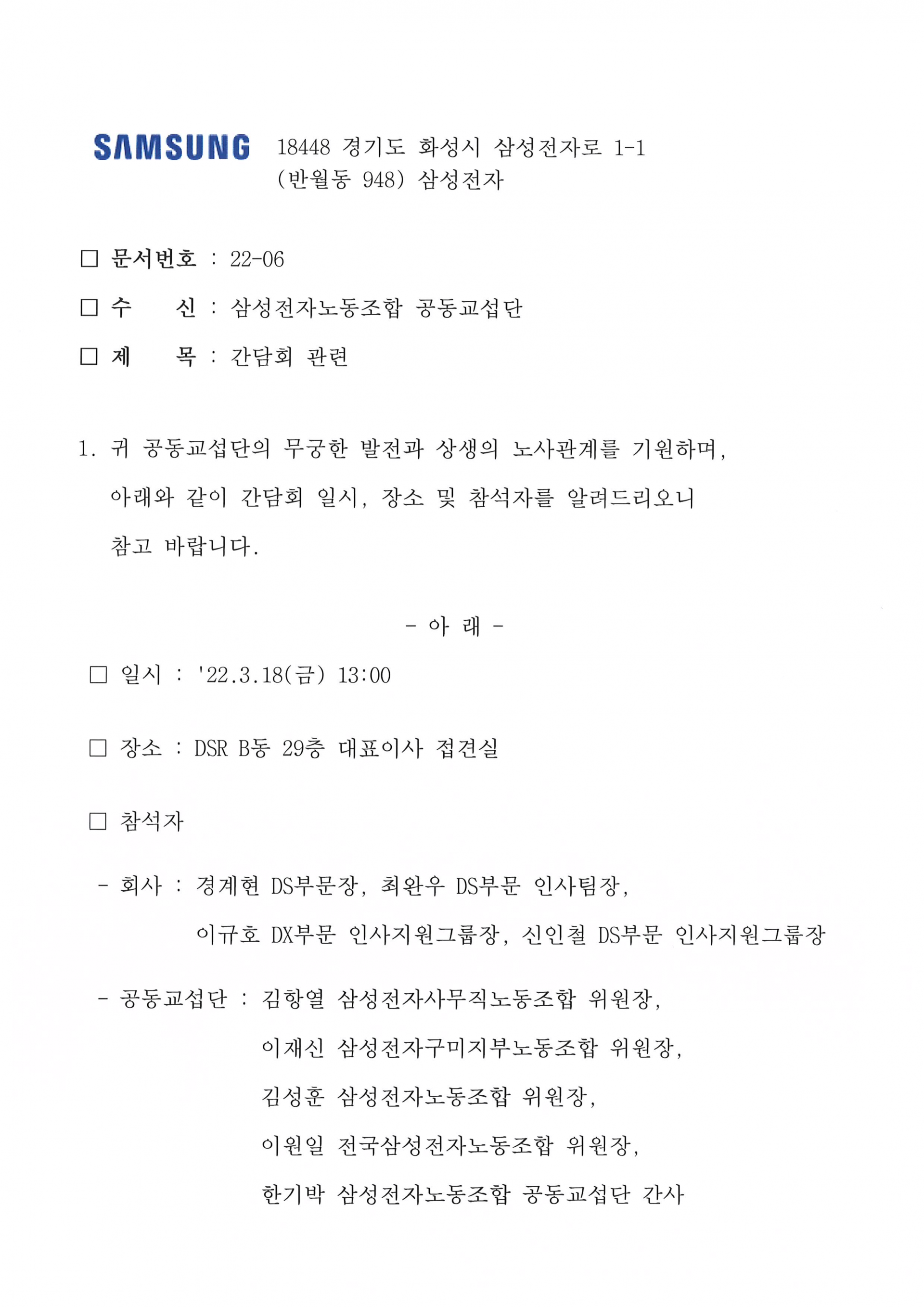 SAMSUNG 18448 경기도 화성시 삼성전자로 1-1 (반월동 948) 삼성전자

□ 문서번호 : 22-06

□ 수 신 : 삼성전자노동조합 공동교섭단

□ 제 목 : 간담회 관련

1. 귀 공동교섭단의 무궁한 발전과 상생의 노사관계를 기원하며, 아래와 같이 간담회 일시, 장소 및 참석자를 알려드리오니 참고 바랍니다.

- 아 래 -

□ 일시 : '22.3.18(금) 13:00

□ 장소 : DSR B동 29층 대표이사 접견실

□ 참석자

- 회사 : 경계현 DS부문장, 최완우 DS부문 인사팀장, 이규호 DX부문 인사지원그룹장, 신인철 DS부문 인사지원그룹장

- 공동교섭단 : 김항열 삼성전자사무직노동조합 위원장,
이재신 삼성전자구미지부노동조합 위원장,
김성훈 삼성전자노동조합 위원장,
이원일 전국삼성전자노동조합 위원장,
한기박 삼성전자노동조합 공동교섭단 간사